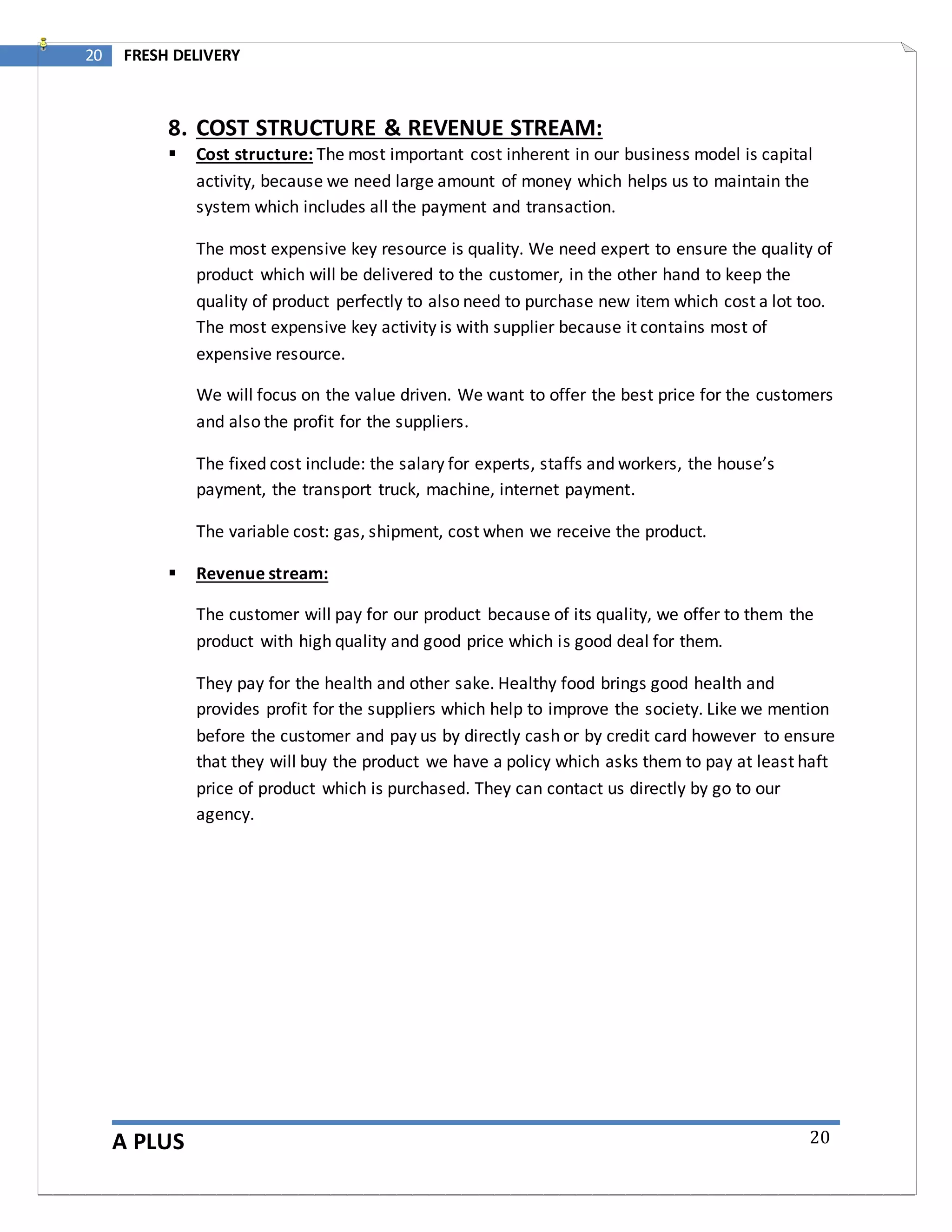 20 FRESH DELIVERY

8. COST STRUCTURE & REVENUE STREAM:

▪ Cost structure: The most important cost inherent in our business model is capital activity, because we need large amount of money which helps us to maintain the system which includes all the payment and transaction.

The most expensive key resource is quality. We need expert to ensure the quality of product which will be delivered to the customer, in the other hand to keep the quality of product perfectly to also need to purchase new item which cost a lot too. The most expensive key activity is with supplier because it contains most of expensive resource.

We will focus on the value driven. We want to offer the best price for the customers and also the profit for the suppliers.

The fixed cost include: the salary for experts, staffs and workers, the house's payment, the transport truck, machine, internet payment.

The variable cost: gas, shipment, cost when we receive the product.

▪ Revenue stream:

The customer will pay for our product because of its quality, we offer to them the product with high quality and good price which is good deal for them.

They pay for the health and other sake. Healthy food brings good health and provides profit for the suppliers which help to improve the society. Like we mention before the customer and pay us by directly cash or by credit card however to ensure that they will buy the product we have a policy which asks them to pay at least haft price of product which is purchased. They can contact us directly by go to our agency.

A PLUS 20